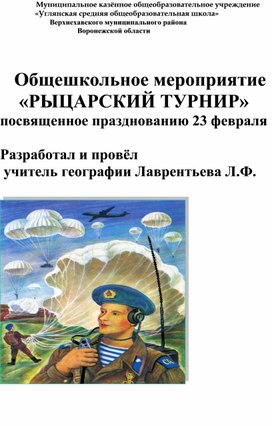 Муниципальное казённое общеобразовательное учреждение
«Углянская средняя общеобразовательная школа»
Верхнехавского муниципального района
Воронежской области

Общешкольное мероприятие
«РЫЦАРСКИЙ ТУРНИР»
посвященное празднованию 23 февраля

Разработал и провёл
учитель географии Лаврентьева Л.Ф.